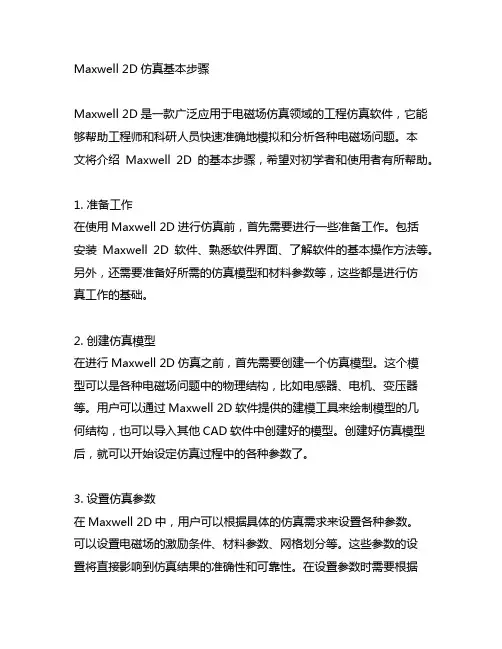 Maxwell 2D 仿真基本步骤

Maxwell 2D 是一款广泛应用于电磁场仿真领域的工程仿真软件，它能够帮助工程师和科研人员快速准确地模拟和分析各种电磁场问题。本文将介绍 Maxwell 2D 的基本步骤，希望对初学者和使用者有所帮助。

1. 准备工作
在使用 Maxwell 2D 进行仿真前，首先需要进行一些准备工作。包括安装 Maxwell 2D 软件、熟悉软件界面、了解软件的基本操作方法等。另外，还需要准备好所需的仿真模型和材料参数等，这些都是进行仿真工作的基础。

2. 创建仿真模型
在进行 Maxwell 2D 仿真之前，首先需要创建一个仿真模型。这个模型可以是各种电磁场问题中的物理结构，比如电感器、电机、变压器等。用户可以通过 Maxwell 2D 软件提供的建模工具来绘制模型的几何结构，也可以导入其他 CAD 软件中创建好的模型。创建好仿真模型后，就可以开始设定仿真过程中的各种参数了。

3. 设置仿真参数
在 Maxwell 2D 中，用户可以根据具体的仿真需求来设置各种参数。可以设置电磁场的激励条件、材料参数、网格划分等。这些参数的设置将直接影响到仿真结果的准确性和可靠性。在设置参数时需要根据